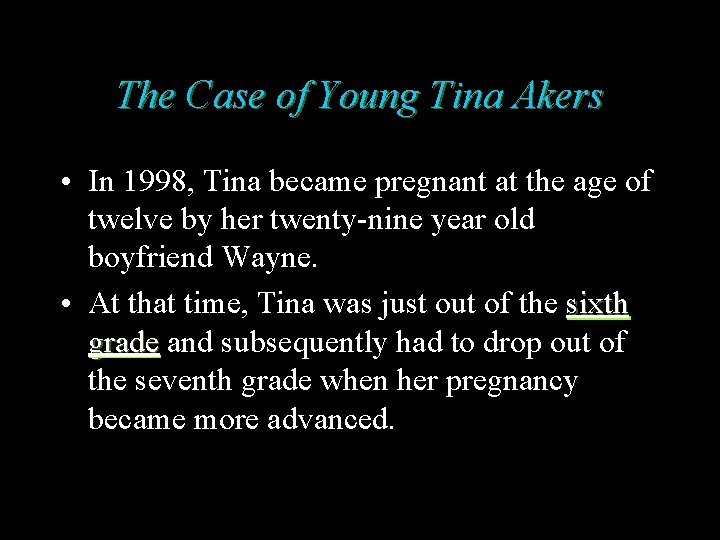 The Case of Young Tina Akers

• In 1998, Tina became pregnant at the age of twelve by her twenty-nine year old boyfriend Wayne.
• At that time, Tina was just out of the sixth grade and subsequently had to drop out of the seventh grade when her pregnancy became more advanced.